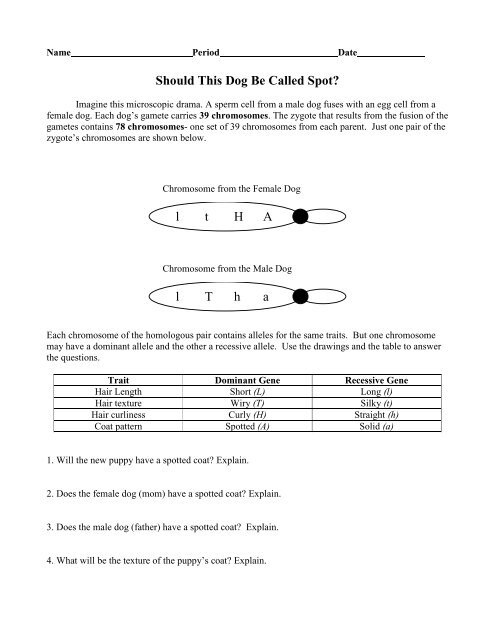 Name____Period____Date____

Should This Dog Be Called Spot?

Imagine this microscopic drama. A sperm cell from a male dog fuses with an egg cell from a female dog. Each dog's gamete carries 39 chromosomes. The zygote that results from the fusion of the gametes contains 78 chromosomes- one set of 39 chromosomes from each parent. Just one pair of the zygote's chromosomes are shown below.

Chromosome from the Female Dog

l t H A

Chromosome from the Male Dog

l T h a

Each chromosome of the homologous pair contains alleles for the same traits. But one chromosome may have a dominant allele and the other a recessive allele. Use the drawings and the table to answer the questions.

| Trait | Dominant Gene | Recessive Gene |
|---|---|---|
| Hair Length | Short (L) | Long (l) |
| Hair texture | Wiry (T) | Silky (t) |
| Hair curliness | Curly (H) | Straight (h) |
| Coat pattern | Spotted (A) | Solid (a) |

1. Will the new puppy have a spotted coat? Explain.

2. Does the female dog (mom) have a spotted coat? Explain.

3. Does the male dog (father) have a spotted coat? Explain.

4. What will be the texture of the puppy's coat? Explain.